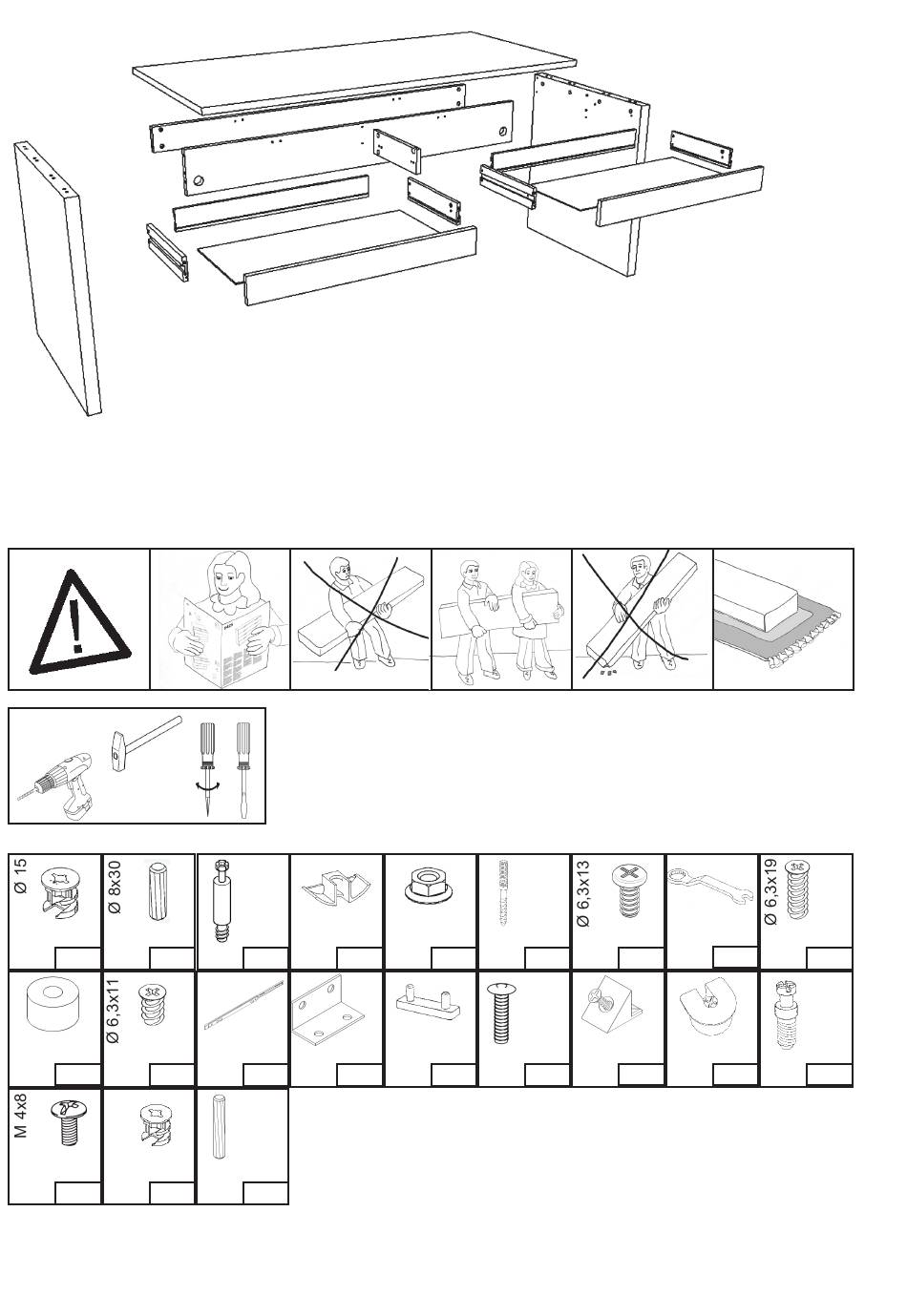 Ø 15

Ø 8x30

Ø 6,3x13

Ø 6,3x19

Ø 6,3x11

M 4x8